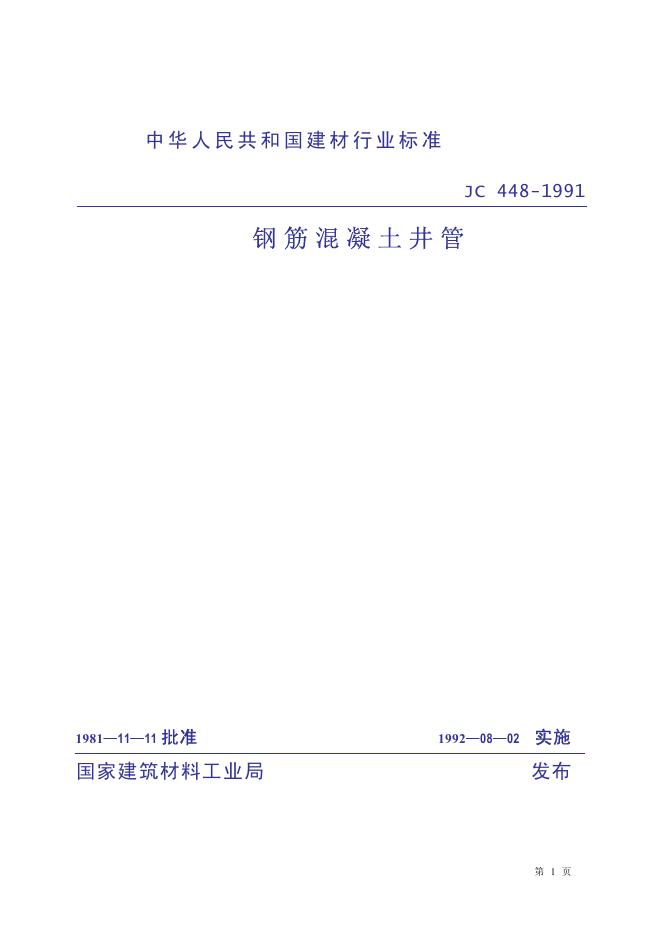 中华人民共和国建材行业标准

JC 448-1991

钢筋混凝土井管

1981—11—11批准 1992—08—02 实施

国家建筑材料工业局 发布

第1页